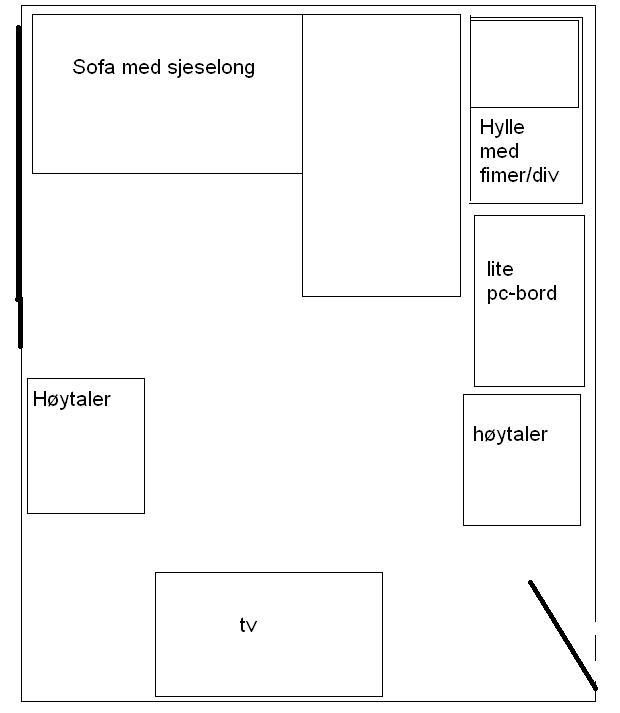 Sofa med sjeselong

Hylle med fimer/div

lite pc-bord

Høytaler

høytaler

tv